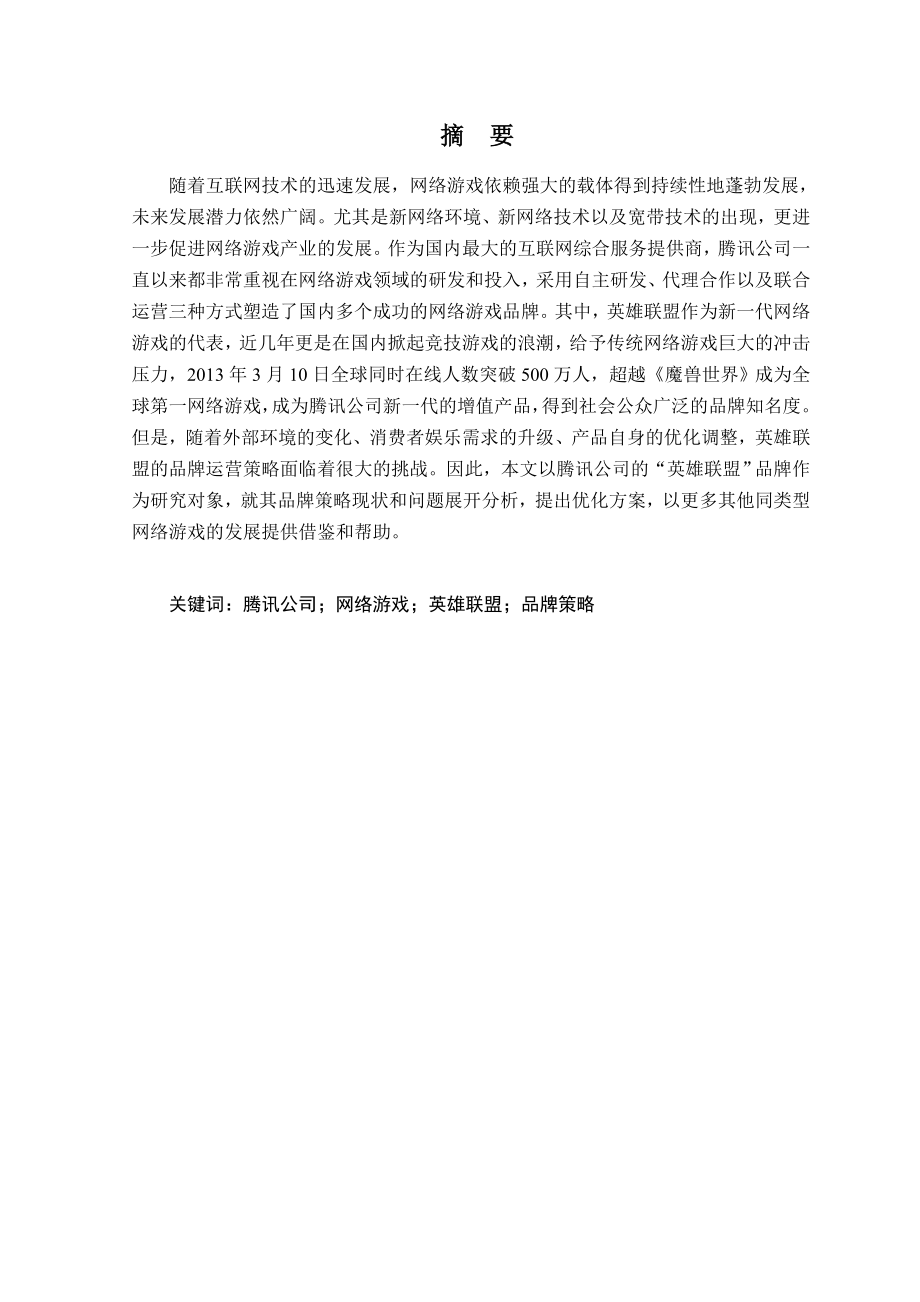 摘　要

随着互联网技术的迅速发展，网络游戏依赖强大的载体得到持续性地蓬勃发展，未来发展潜力依然广阔。尤其是新网络环境、新网络技术以及宽带技术的出现，更进一步促进网络游戏产业的发展。作为国内最大的互联网综合服务提供商，腾讯公司一直以来都非常重视在网络游戏领域的研发和投入，采用自主研发、代理合作以及联合运营三种方式塑造了国内多个成功的网络游戏品牌。其中，英雄联盟作为新一代网络游戏的代表，近几年更是在国内掀起竞技游戏的浪潮，给予传统网络游戏巨大的冲击压力，2013 年 3 月 10 日全球同时在线人数突破 500 万人，超越《魔兽世界》成为全球第一网络游戏，成为腾讯公司新一代的增值产品，得到社会公众广泛的品牌知名度。但是，随着外部环境的变化、消费者娱乐需求的升级、产品自身的优化调整，英雄联盟的品牌运营策略面临着很大的挑战。因此，本文以腾讯公司的“英雄联盟”品牌作为研究对象，就其品牌策略现状和问题展开分析，提出优化方案，以更多其他同类型网络游戏的发展提供借鉴和帮助。

关键词：腾讯公司；网络游戏；英雄联盟；品牌策略